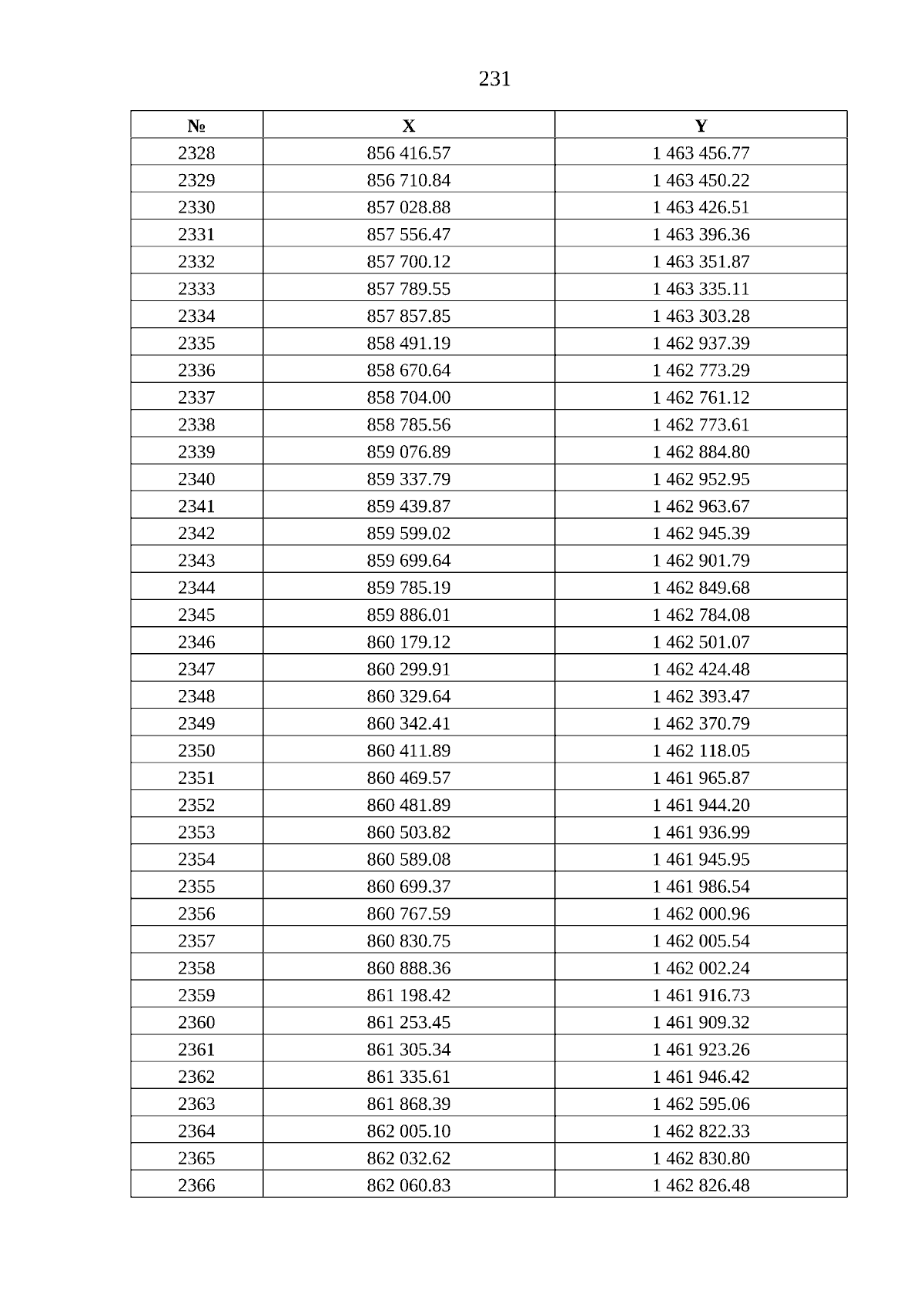 231

| № | X | Y |
|---|---|---|
| 2328 | 856 416.57 | 1 463 456.77 |
| 2329 | 856 710.84 | 1 463 450.22 |
| 2330 | 857 028.88 | 1 463 426.51 |
| 2331 | 857 556.47 | 1 463 396.36 |
| 2332 | 857 700.12 | 1 463 351.87 |
| 2333 | 857 789.55 | 1 463 335.11 |
| 2334 | 857 857.85 | 1 463 303.28 |
| 2335 | 858 491.19 | 1 462 937.39 |
| 2336 | 858 670.64 | 1 462 773.29 |
| 2337 | 858 704.00 | 1 462 761.12 |
| 2338 | 858 785.56 | 1 462 773.61 |
| 2339 | 859 076.89 | 1 462 884.80 |
| 2340 | 859 337.79 | 1 462 952.95 |
| 2341 | 859 439.87 | 1 462 963.67 |
| 2342 | 859 599.02 | 1 462 945.39 |
| 2343 | 859 699.64 | 1 462 901.79 |
| 2344 | 859 785.19 | 1 462 849.68 |
| 2345 | 859 886.01 | 1 462 784.08 |
| 2346 | 860 179.12 | 1 462 501.07 |
| 2347 | 860 299.91 | 1 462 424.48 |
| 2348 | 860 329.64 | 1 462 393.47 |
| 2349 | 860 342.41 | 1 462 370.79 |
| 2350 | 860 411.89 | 1 462 118.05 |
| 2351 | 860 469.57 | 1 461 965.87 |
| 2352 | 860 481.89 | 1 461 944.20 |
| 2353 | 860 503.82 | 1 461 936.99 |
| 2354 | 860 589.08 | 1 461 945.95 |
| 2355 | 860 699.37 | 1 461 986.54 |
| 2356 | 860 767.59 | 1 462 000.96 |
| 2357 | 860 830.75 | 1 462 005.54 |
| 2358 | 860 888.36 | 1 462 002.24 |
| 2359 | 861 198.42 | 1 461 916.73 |
| 2360 | 861 253.45 | 1 461 909.32 |
| 2361 | 861 305.34 | 1 461 923.26 |
| 2362 | 861 335.61 | 1 461 946.42 |
| 2363 | 861 868.39 | 1 462 595.06 |
| 2364 | 862 005.10 | 1 462 822.33 |
| 2365 | 862 032.62 | 1 462 830.80 |
| 2366 | 862 060.83 | 1 462 826.48 |